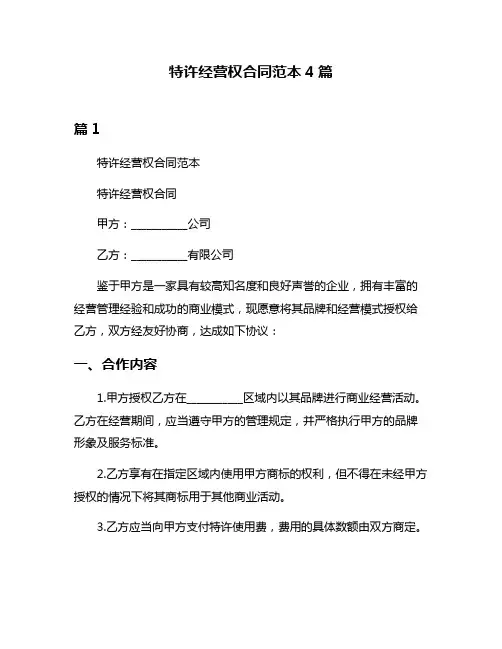 特许经营权合同范本 4 篇

篇 1

特许经营权合同范本

特许经营权合同

甲方：__________公司

乙方：__________有限公司

鉴于甲方是一家具有较高知名度和良好声誉的企业，拥有丰富的经营管理经验和成功的商业模式，现愿意将其品牌和经营模式授权给乙方，双方经友好协商，达成如下协议：

一、合作内容

1.甲方授权乙方在__________区域内以其品牌进行商业经营活动。乙方在经营期间，应当遵守甲方的管理规定，并严格执行甲方的品牌形象及服务标准。

2.乙方享有在指定区域内使用甲方商标的权利，但不得在未经甲方授权的情况下将其商标用于其他商业活动。

3.乙方应当向甲方支付特许使用费，费用的具体数额由双方商定。